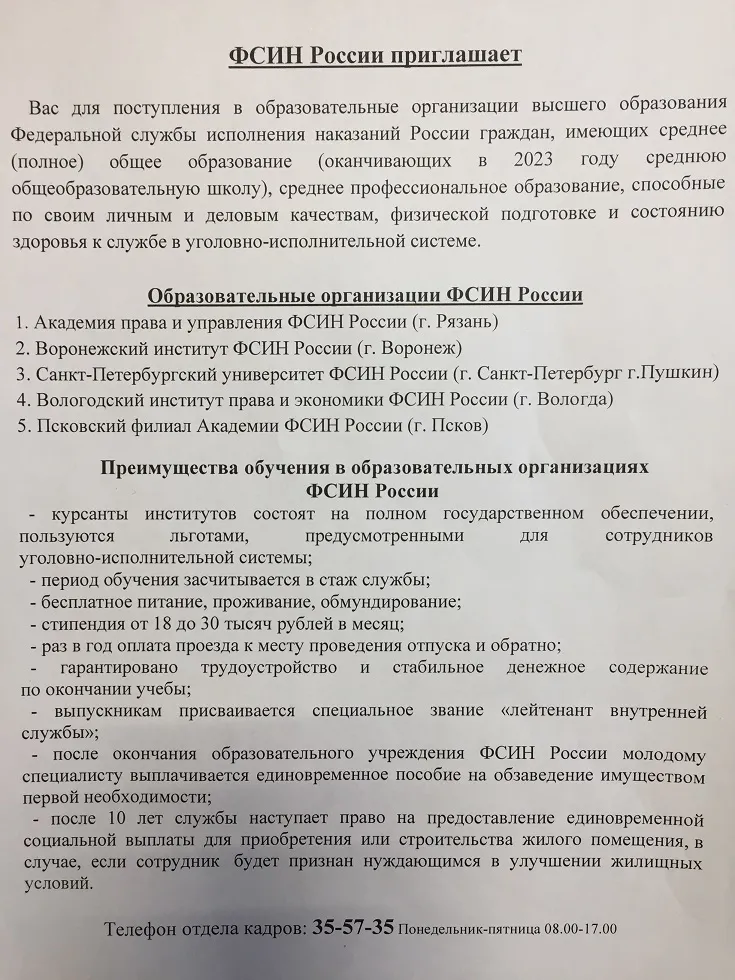 ФСИН России приглашает

Вас для поступления в образовательные организации высшего образования Федеральной службы исполнения наказаний России граждан, имеющих среднее (полное) общее образование (оканчивающих в 2023 году среднюю общеобразовательную школу), среднее профессиональное образование, способные по своим личным и деловым качествам, физической подготовке и состоянию здоровья к службе в уголовно-исполнительной системе.

Образовательные организации ФСИН России

1. Академия права и управления ФСИН России (г. Рязань)
2. Воронежский институт ФСИН России (г. Воронеж)
3. Санкт-Петербургский университет ФСИН России (г. Санкт-Петербург г.Пушкин)
4. Вологодский институт права и экономики ФСИН России (г. Вологда)
5. Псковский филиал Академии ФСИН России (г. Псков)

Преимущества обучения в образовательных организациях ФСИН России

- курсанты институтов состоят на полном государственном обеспечении, пользуются льготами, предусмотренными для сотрудников уголовно-исполнительной системы;
- период обучения засчитывается в стаж службы;
- бесплатное питание, проживание, обмундирование;
- стипендия от 18 до 30 тысяч рублей в месяц;
- раз в год оплата проезда к месту проведения отпуска и обратно;
- гарантировано трудоустройство и стабильное денежное содержание по окончании учебы;
- выпускникам присваивается специальное звание «лейтенант внутренней службы»;
- после окончания образовательного учреждения ФСИН России молодому специалисту выплачивается единовременное пособие на обзаведение имуществом первой необходимости;
- после 10 лет службы наступает право на предоставление единовременной социальной выплаты для приобретения или строительства жилого помещения, в случае, если сотрудник будет признан нуждающимся в улучшении жилищных условий.

Телефон отдела кадров: 35-57-35 Понедельник-пятница 08.00-17.00